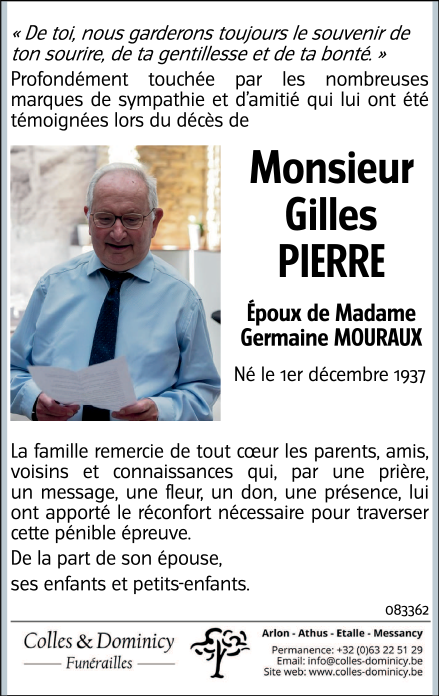 « De toi, nous garderons toujours le souvenir de ton sourire, de ta gentillesse et de ta bonté. »

Profondément touchée par les nombreuses marques de sympathie et d'amitié qui lui ont été témoignées lors du décès de

Monsieur
Gilles
PIERRE

Époux de Madame
Germaine MOURAUX

Né le 1er décembre 1937

La famille remercie de tout cœur les parents, amis, voisins et connaissances qui, par une prière, un message, une fleur, un don, une présence, lui ont apporté le réconfort nécessaire pour traverser cette pénible épreuve.

De la part de son épouse,

ses enfants et petits-enfants.

083362

Colles & Dominicy
Funérailles

Arlon - Athus - Etalle - Messancy
Permanence: +32 (0)63 22 51 29
Email: info@colles-dominicy.be
Site web: www.colles-dominicy.be